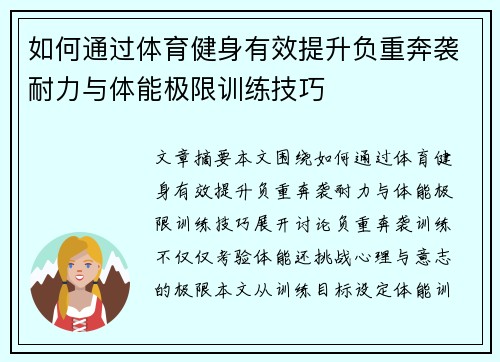 如何通过体育健身有效提升负重奔袭耐力与体能极限训练技巧

文章摘要本文围绕如何通过体育健身有效提升负重奔袭耐力与体能极限训练技巧展开讨论负重奔袭训练不仅仅考验体能还挑战心理与意志的极限本文从训练目标设定体能训